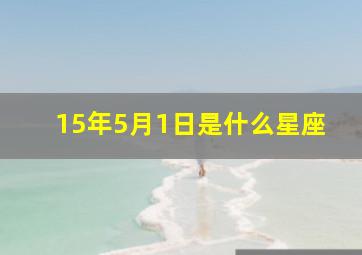 15年5月1日是什么星座